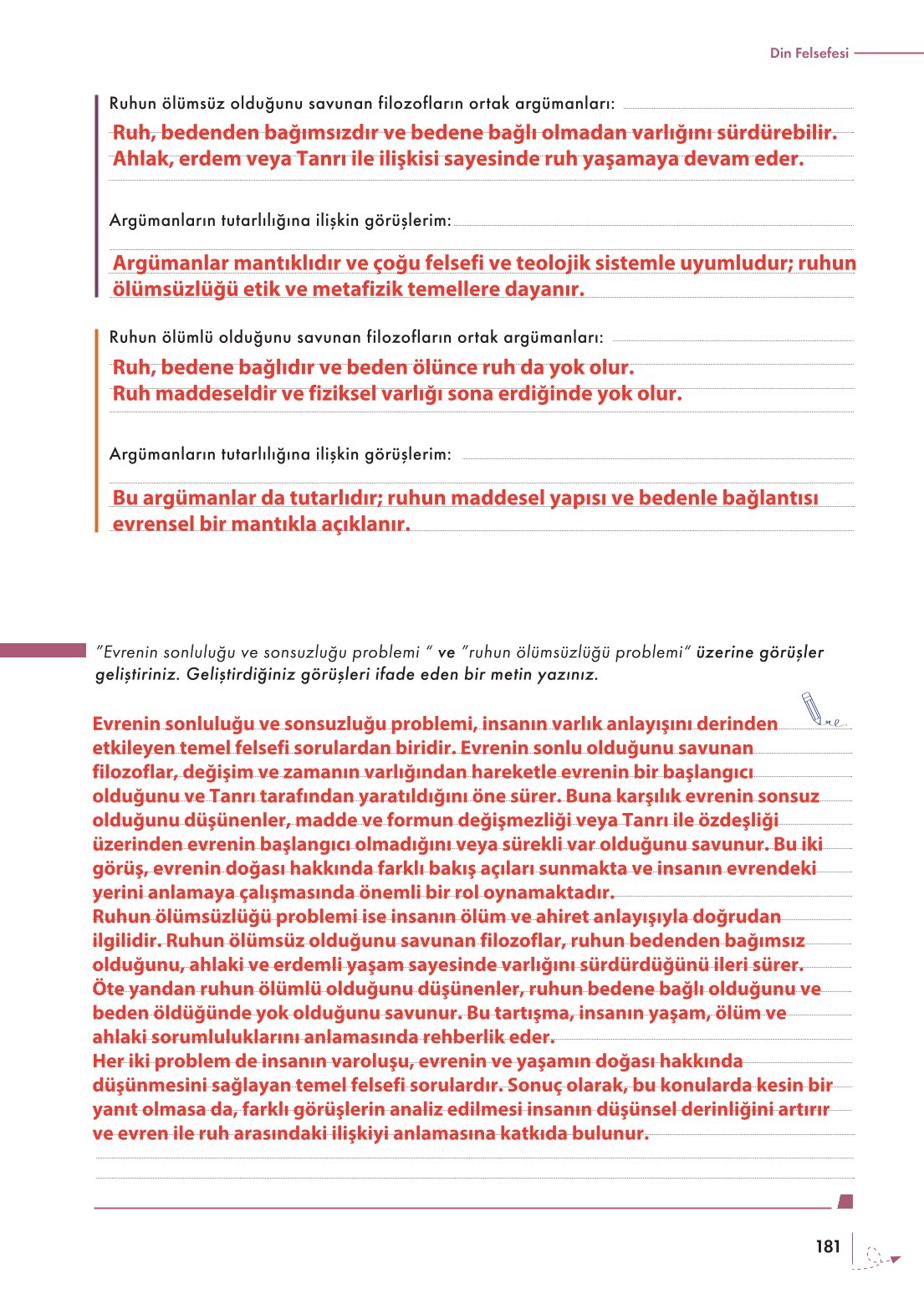 Din Felsefesi

Ruhun ölümsüz olduğunu savunan filozofların ortak argümanları:
Ruh, bedenden bağımsızdır ve bedene bağlı olmadan varlığını sürdürebilir.
Ahlak, erdem veya Tanrı ile ilişkisi sayesinde ruh yaşamaya devam eder.

Argümanların tutarlılığına ilişkin görüşlerim:

Argümanlar mantıklıdır ve çoğu felsefi ve teolojik sistemle uyumludur; ruhun ölümsüzlüğü etik ve metafizik temellere dayanır.

Ruhun ölümlü olduğunu savunan filozofların ortak argümanları:
Ruh, bedene bağlıdır ve beden ölünce ruh da yok olur.
Ruh maddeseldir ve fiziksel varlığı sona erdiğinde yok olur.

Argümanların tutarlılığına ilişkin görüşlerim:

Bu argümanlar da tutarlıdır; ruhun maddesel yapısı ve bedenle bağlantısı evrensel bir mantıkla açıklanır.

"Evrenin sonluluğu ve sonsuzluğu problemi " ve "ruhun ölümsüzlüğü problemi" üzerine görüşler geliştiriniz. Geliştirdiğiniz görüşleri ifade eden bir metin yazınız.

Evrenin sonluluğu ve sonsuzluğu problemi, insanın varlık anlayışını derinden etkileyen temel felsefi sorulardan biridir. Evrenin sonlu olduğunu savunan filozoflar, değişim ve zamanın varlığından hareketle evrenin bir başlangıcı olduğunu ve Tanrı tarafından yaratıldığını öne sürer. Buna karşılık evrenin sonsuz olduğunu düşünenler, madde ve formun değişmezliği veya Tanrı ile özdeşliği üzerinden evrenin başlangıcı olmadığını veya sürekli var olduğunu savunur. Bu iki görüş, evrenin doğası hakkında farklı bakış açıları sunmakta ve insanın evrendeki yerini anlamaya çalışmasında önemli bir rol oynamaktadır.
Ruhun ölümsüzlüğü problemi ise insanın ölüm ve ahiret anlayışıyla doğrudan ilgilidir. Ruhun ölümsüz olduğunu savunan filozoflar, ruhun bedenden bağımsız olduğunu, ahlaki ve erdemli yaşam sayesinde varlığını sürdürdüğünü ileri sürer. Öte yandan ruhun ölümlü olduğunu düşünenler, ruhun bedene bağlı olduğunu ve beden öldüğünde yok olduğunu savunur. Bu tartışma, insanın yaşam, ölüm ve ahlaki sorumluluklarını anlamasında rehberlik eder.
Her iki problem de insanın varoluşu, evrenin ve yaşamın doğası hakkında düşünmesini sağlayan temel felsefi sorulardır. Sonuç olarak, bu konularda kesin bir yanıt olmasa da, farklı görüşlerin analiz edilmesi insanın düşünsel derinliğini artırır ve evren ile ruh arasındaki ilişkiyi anlamasına katkıda bulunur.

181